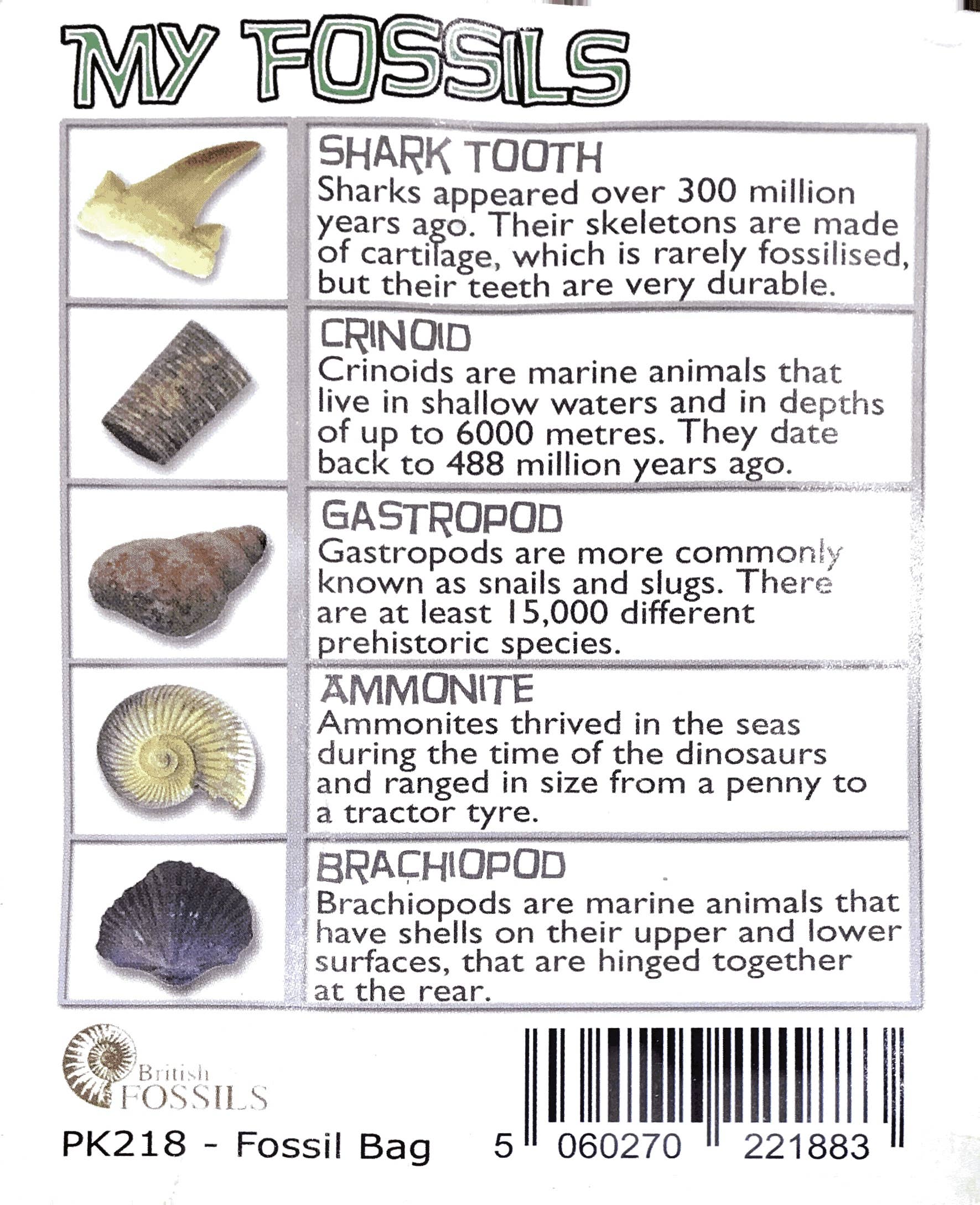 MY FOSSILS

SHARK TOOTH
Sharks appeared over 300 million years ago. Their skeletons are made of cartilage, which is rarely fossilised, but their teeth are very durable.

CRINOID
Crinoids are marine animals that live in shallow waters and in depths of up to 6000 metres. They date back to 488 million years ago.

GASTROPOD
Gastropods are more commonly known as snails and slugs. There are at least 15,000 different prehistoric species.

AMMONITE
Ammonites thrived in the seas during the time of the dinosaurs and ranged in size from a penny to a tractor tyre.

BRACHIOPOD
Brachiopods are marine animals that have shells on their upper and lower surfaces, that are hinged together at the rear.

British FOSSILS

PK218 - Fossil Bag

5 060270 221883